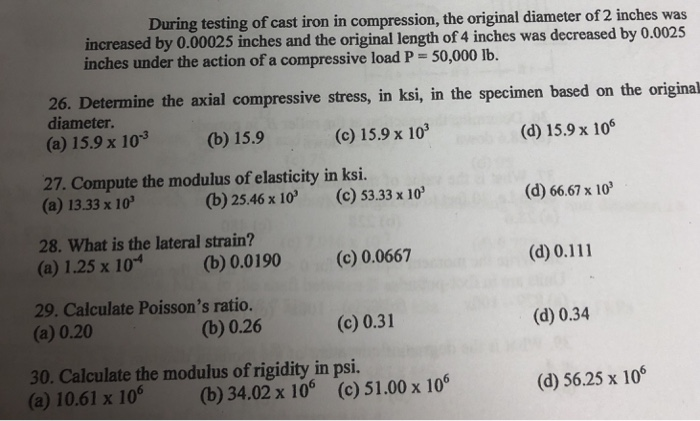 During testing of cast iron in compression, the original diameter of 2 inches was increased by 0.00025 inches and the original length of 4 inches was decreased by 0.0025 inches under the action of a compressive load P = 50,000 lb.

26. Determine the axial compressive stress, in ksi, in the specimen based on the original diameter.
(a) $15.9 \times 10^{-3}$ (b) 15.9 (c) $15.9 \times 10^{3}$ (d) $15.9 \times 10^{6}$

27. Compute the modulus of elasticity in ksi.
(a) $13.33 \times 10^{3}$ (b) $25.46 \times 10^{3}$ (c) $53.33 \times 10^{3}$ (d) $66.67 \times 10^{3}$

28. What is the lateral strain?
(a) $1.25 \times 10^{-4}$ (b) 0.0190 (c) 0.0667 (d) 0.111

29. Calculate Poisson's ratio.
(a) 0.20 (b) 0.26 (c) 0.31 (d) 0.34

30. Calculate the modulus of rigidity in psi.
(a) $10.61 \times 10^{6}$ (b) $34.02 \times 10^{6}$ (c) $51.00 \times 10^{6}$ (d) $56.25 \times 10^{6}$